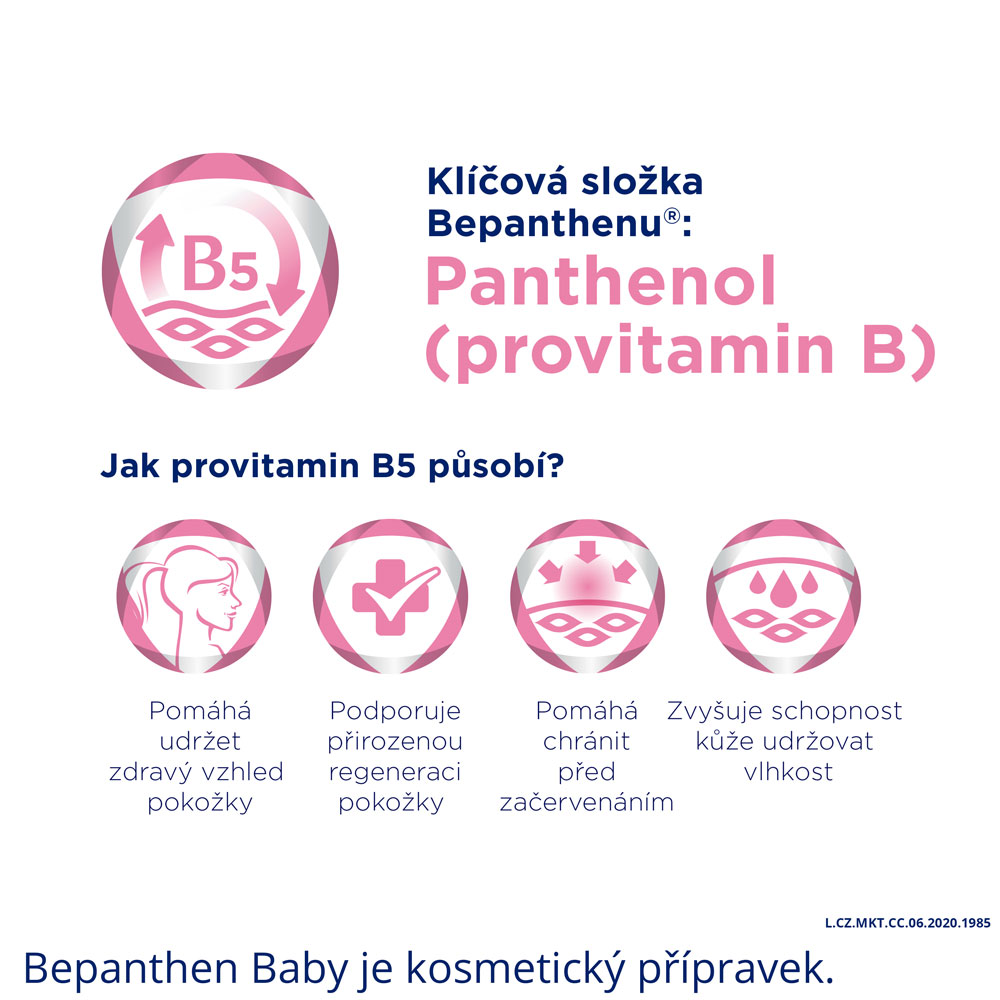 B5

Klíčová složka Bepanthenu®:

Panthenol (provitamin B)

Jak provitamin B5 působí?

Pomáhá udržet zdravý vzhled pokožky

Podporuje přirozenou regeneraci pokožky

Pomáhá chránit před začervenáním

Zvyšuje schopnost kůže udržovat vlhkost

L.CZ.MKT.CC.06.2020.1985

Bepanthen Baby je kosmetický přípravek.